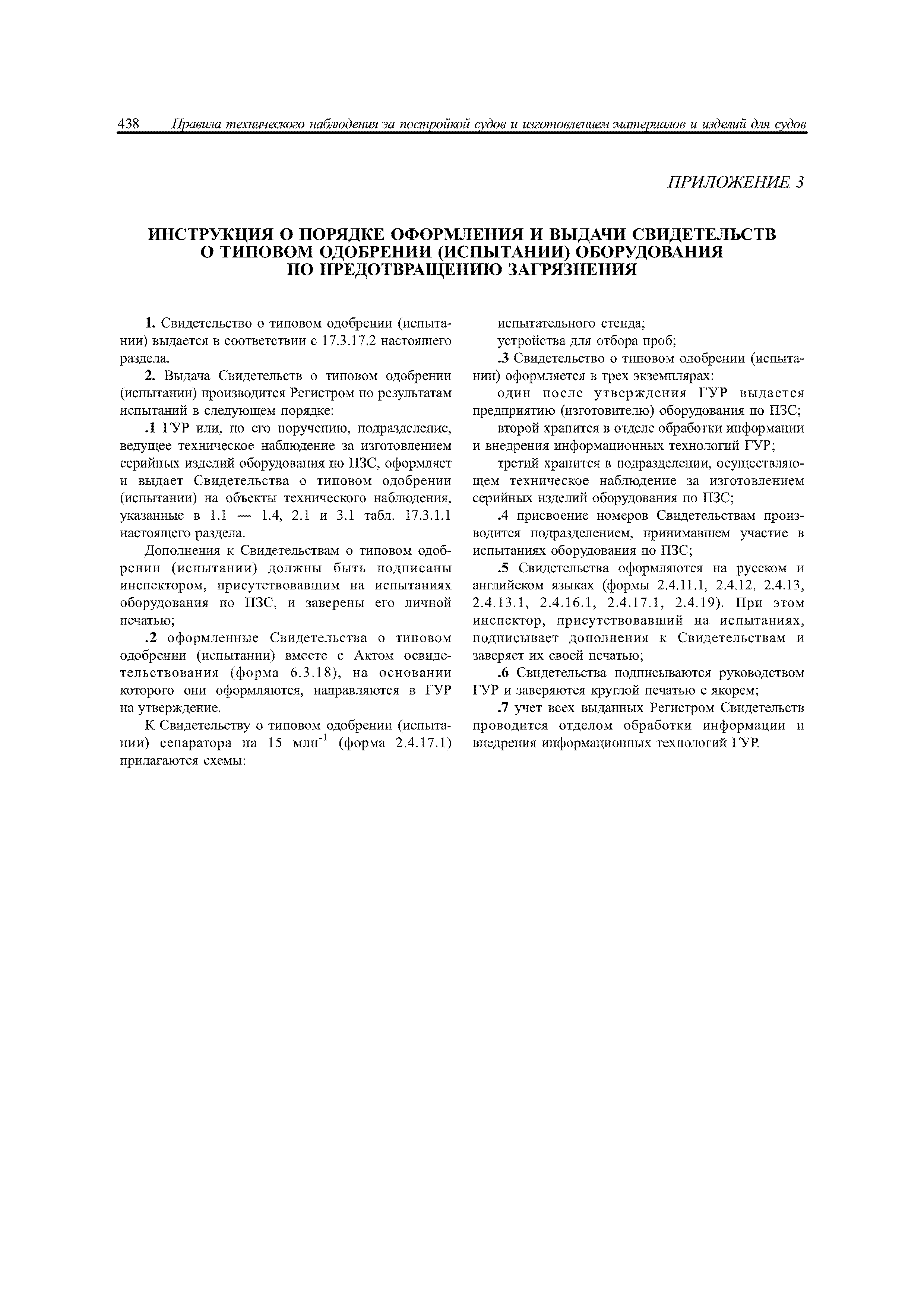 438 Правила технического наблюдения за постройкой судов и изготовлением материалов и изделий для судов

ПРИЛОЖЕНИЕ 3

ИНСТРУКЦИЯ О ПОРЯДКЕ ОФОРМЛЕНИЯ И ВЫДАЧИ СВИДЕТЕЛЬСТВ О ТИПОВОМ ОДОБРЕНИИ (ИСПЫТАНИИ) ОБОРУДОВАНИЯ ПО ПРЕДОТВРАЩЕНИЮ ЗАГРЯЗНЕНИЯ

1. Свидетельство о типовом одобрении (испытании) выдается в соответствии с 17.3.17.2 настоящего раздела.

2. Выдача Свидетельств о типовом одобрении (испытании) производится Регистром по результатам испытаний в следующем порядке:

.1 ГУР или, по его поручению, подразделение, ведущее техническое наблюдение за изготовлением серийных изделий оборудования по ПЗС, оформляет и выдает Свидетельства о типовом одобрении (испытании) на объекты технического наблюдения, указанные в 1.1 — 1.4, 2.1 и 3.1 табл. 17.3.1.1 настоящего раздела.

Дополнения к Свидетельствам о типовом одобрении (испытании) должны быть подписаны инспектором, присутствовавшим на испытаниях оборудования по ПЗС, и заверены его личной печатью;

.2 оформленные Свидетельства о типовом одобрении (испытании) вместе с Актом освидетельствования (форма 6.3.18), на основании которого они оформляются, направляются в ГУР на утверждение.

К Свидетельству о типовом одобрении (испытании) сепаратора на 15 млн$^{-1}$ (форма 2.4.17.1) прилагаются схемы:

испытательного стенда;

устройства для отбора проб;

.3 Свидетельство о типовом одобрении (испытании) оформляется в трех экземплярах:

один после утверждения ГУР выдается предприятию (изготовителю) оборудования по ПЗС;

второй хранится в отделе обработки информации и внедрения информационных технологий ГУР;

третий хранится в подразделении, осуществляющем техническое наблюдение за изготовлением серийных изделий оборудования по ПЗС;

.4 присвоение номеров Свидетельствам производится подразделением, принимавшем участие в испытаниях оборудования по ПЗС;

.5 Свидетельства оформляются на русском и английском языках (формы 2.4.11.1, 2.4.12, 2.4.13, 2.4.13.1, 2.4.16.1, 2.4.17.1, 2.4.19). При этом инспектор, присутствовавший на испытаниях, подписывает дополнения к Свидетельствам и заверяет их своей печатью;

.6 Свидетельства подписываются руководством ГУР и заверяются круглой печатью с якорем;

.7 учет всех выданных Регистром Свидетельств проводится отделом обработки информации и внедрения информационных технологий ГУР.